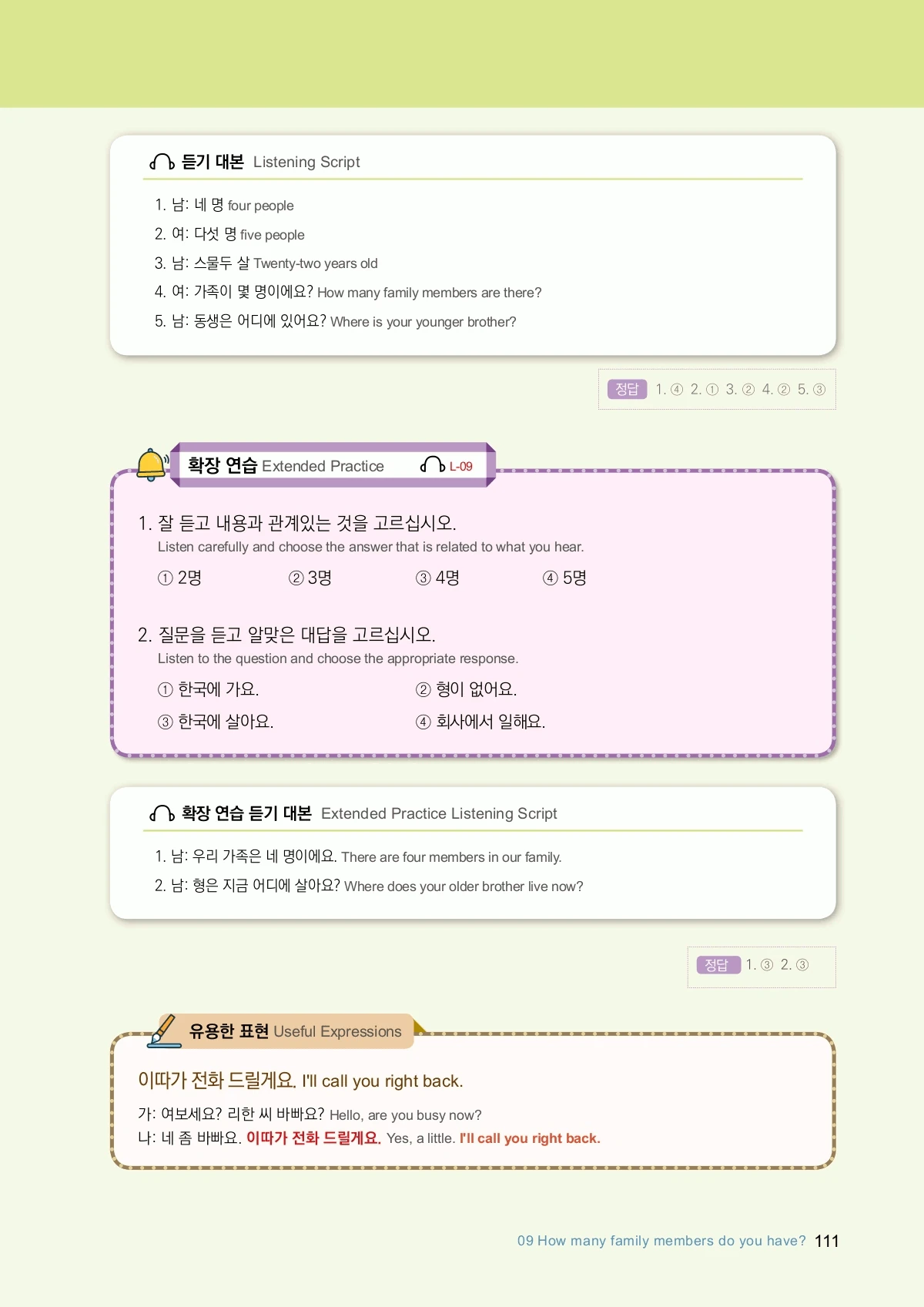 듣기 대본 Listening Script

1. 남: 네 명 four people
2. 여: 다섯 명 five people
3. 남: 스물두 살 Twenty-two years old
4. 여: 가족이 몇 명이에요? How many family members are there?
5. 남: 동생은 어디에 있어요? Where is your younger brother?

정답 1. ④ 2. ① 3. ② 4. ② 5. ③

확장 연습 Extended Practice L-09

1. 잘 듣고 내용과 관계있는 것을 고르십시오.
Listen carefully and choose the answer that is related to what you hear.
① 2명 ② 3명 ③ 4명 ④ 5명

2. 질문을 듣고 알맞은 대답을 고르십시오.
Listen to the question and choose the appropriate response.
① 한국에 가요. ② 형이 없어요.
③ 한국에 살아요. ④ 회사에서 일해요.

확장 연습 듣기 대본 Extended Practice Listening Script

1. 남: 우리 가족은 네 명이에요. There are four members in our family.
2. 남: 형은 지금 어디에 살아요? Where does your older brother live now?

정답 1. ③ 2. ③

유용한 표현 Useful Expressions

이따가 전화 드릴게요. I'll call you right back.

가: 여보세요? 리한 씨 바빠요? Hello, are you busy now?
나: 네 좀 바빠요. 이따가 전화 드릴게요. Yes, a little. I'll call you right back.

09 How many family members do you have? 111